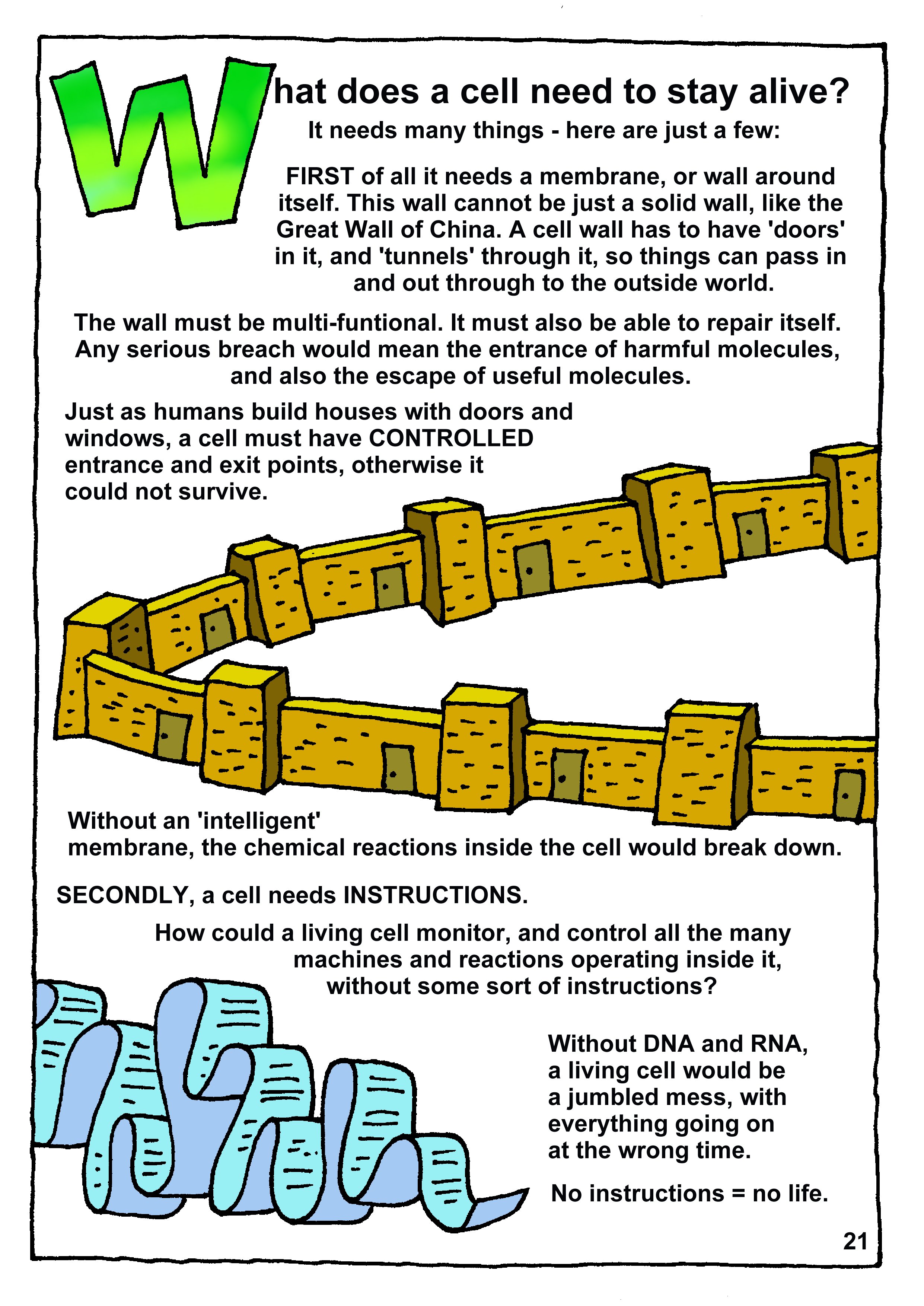 What does a cell need to stay alive?

It needs many things - here are just a few:

FIRST of all it needs a membrane, or wall around itself. This wall cannot be just a solid wall, like the Great Wall of China. A cell wall has to have 'doors' in it, and 'tunnels' through it, so things can pass in and out through to the outside world.

The wall must be multi-funtional. It must also be able to repair itself. Any serious breach would mean the entrance of harmful molecules, and also the escape of useful molecules.

Just as humans build houses with doors and windows, a cell must have CONTROLLED entrance and exit points, otherwise it could not survive.

Without an 'intelligent' membrane, the chemical reactions inside the cell would break down.

SECONDLY, a cell needs INSTRUCTIONS.

How could a living cell monitor, and control all the many machines and reactions operating inside it, without some sort of instructions?

Without DNA and RNA, a living cell would be a jumbled mess, with everything going on at the wrong time.

No instructions = no life.

21